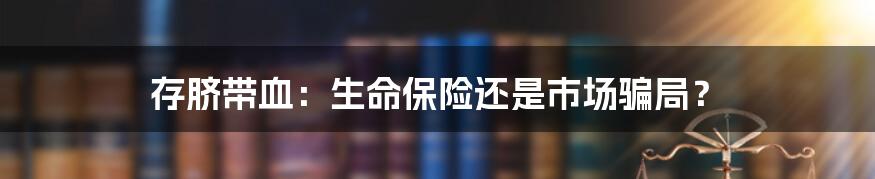 存脐带血：生命保险还是市场骗局？